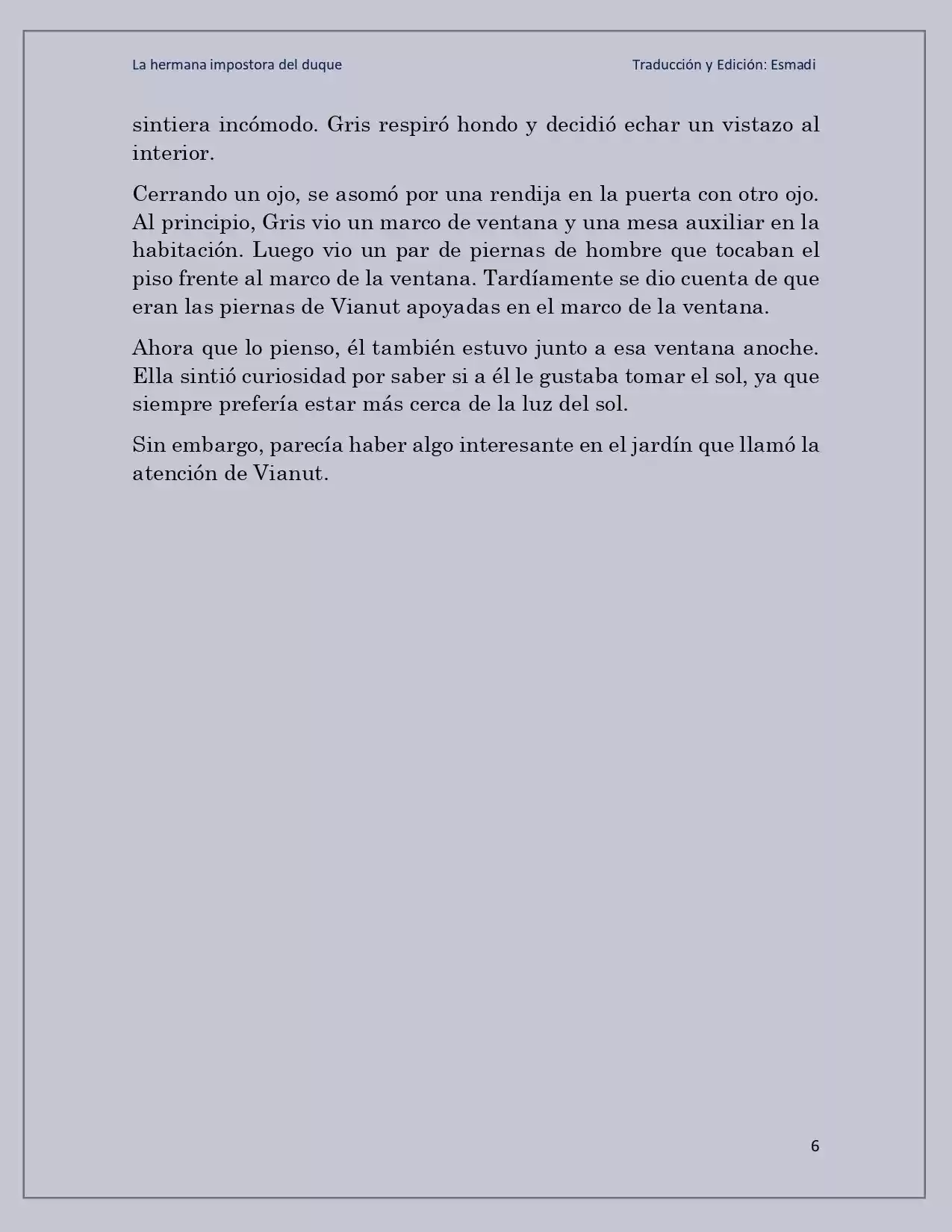 La hermana impostora del duque

Traducción y Edición: Esmadi

sintiera incómodo. Gris respiró hondo y decidió echar un vistazo al interior.

Cerrando un ojo, se asomó por una rendija en la puerta con otro ojo. Al principio, Gris vio un marco de ventana y una mesa auxiliar en la habitación. Luego vio un par de piernas de hombre que tocaban el piso frente al marco de la ventana. Tardíamente se dio cuenta de que eran las piernas de Vianut apoyadas en el marco de la ventana.

Ahora que lo pienso, él también estuvo junto a esa ventana anoche. Ella sintió curiosidad por saber si a él le gustaba tomar el sol, ya que siempre prefería estar más cerca de la luz del sol.

Sin embargo, parecía haber algo interesante en el jardín que llamó la atención de Vianut.

6